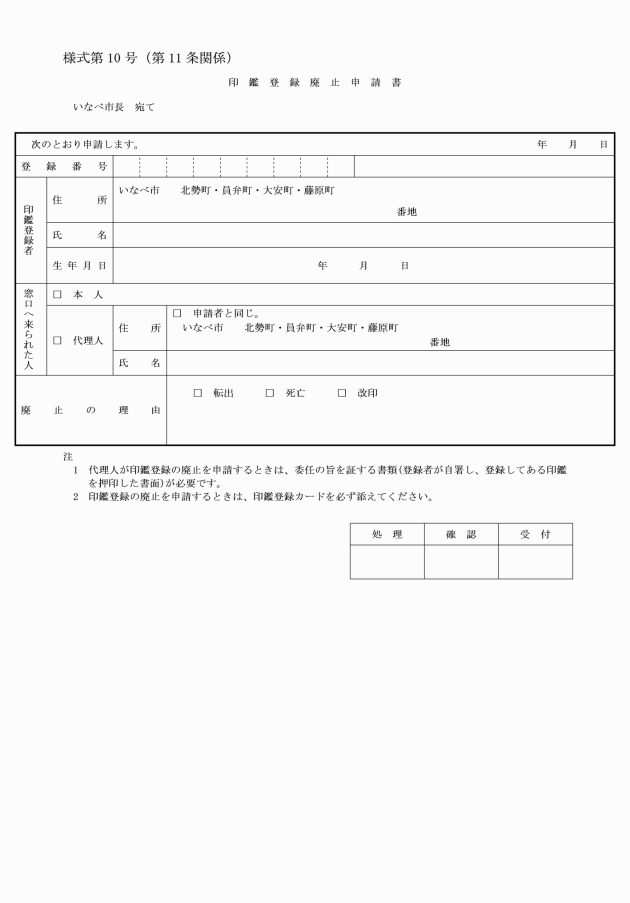 様式第10号(第11条関係)

印鑑登録廃止申請書

いなべ市長 宛て

次のとおり申請します。 年 月 日

登録番号

印鑑登録者

住所
いなべ市 北勢町・員弁町・大安町・藤原町
番地

氏名

生年月日 年 月 日

窓口へ来られた人

☐ 本人

☐ 代理人

住所
☐ 申請者と同じ。
いなべ市 北勢町・員弁町・大安町・藤原町
番地

氏名

廃止の理由 ☐ 転出 ☐ 死亡 ☐ 改印

注
1 代理人が印鑑登録の廃止を申請するときは、委任の旨を証する書類(登録者が自署し、登録してある印鑑を押印した書面)が必要です。
2 印鑑登録の廃止を申請するときは、印鑑登録カードを必ず添えてください。

| 処理 | 確認 | 受付 |
|---|---|---|
|  |  |  |